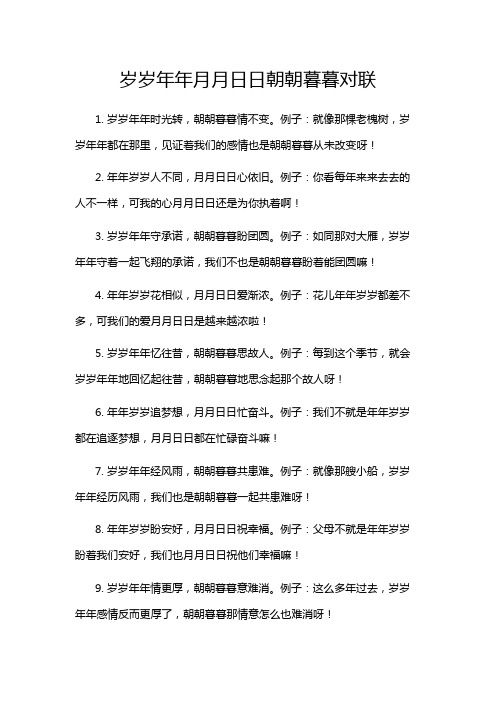 岁岁年年月月日日朝朝暮暮对联

1. 岁岁年年时光转，朝朝暮暮情不变。例子：就像那棵老槐树，岁岁年年都在那里，见证着我们的感情也是朝朝暮暮从未改变呀！

2. 年年岁岁人不同，月月日日心依旧。例子：你看每年来来去去的人不一样，可我的心月月日日还是为你执着啊！

3. 岁岁年年守承诺，朝朝暮暮盼团圆。例子：如同那对大雁，岁岁年年守着一起飞翔的承诺，我们不也是朝朝暮暮盼着能团圆嘛！

4. 年年岁岁花相似，月月日日爱渐浓。例子：花儿年年岁岁都差不多，可我们的爱月月日日是越来越浓啦！

5. 岁岁年年忆往昔，朝朝暮暮思故人。例子：每到这个季节，就会岁岁年年地回忆起往昔，朝朝暮暮地思念起那个故人呀！

6. 年年岁岁追梦想，月月日日忙奋斗。例子：我们不就是年年岁岁都在追逐梦想，月月日日都在忙碌奋斗嘛！

7. 岁岁年年经风雨，朝朝暮暮共患难。例子：就像那艘小船，岁岁年年经历风雨，我们也是朝朝暮暮一起共患难呀！

8. 年年岁岁盼安好，月月日日祝幸福。例子：父母不就是年年岁岁盼着我们安好，我们也月月日日祝他们幸福嘛！

9. 岁岁年年情更厚，朝朝暮暮意难消。例子：这么多年过去，岁岁年年感情反而更厚了，朝朝暮暮那情意怎么也难消呀！